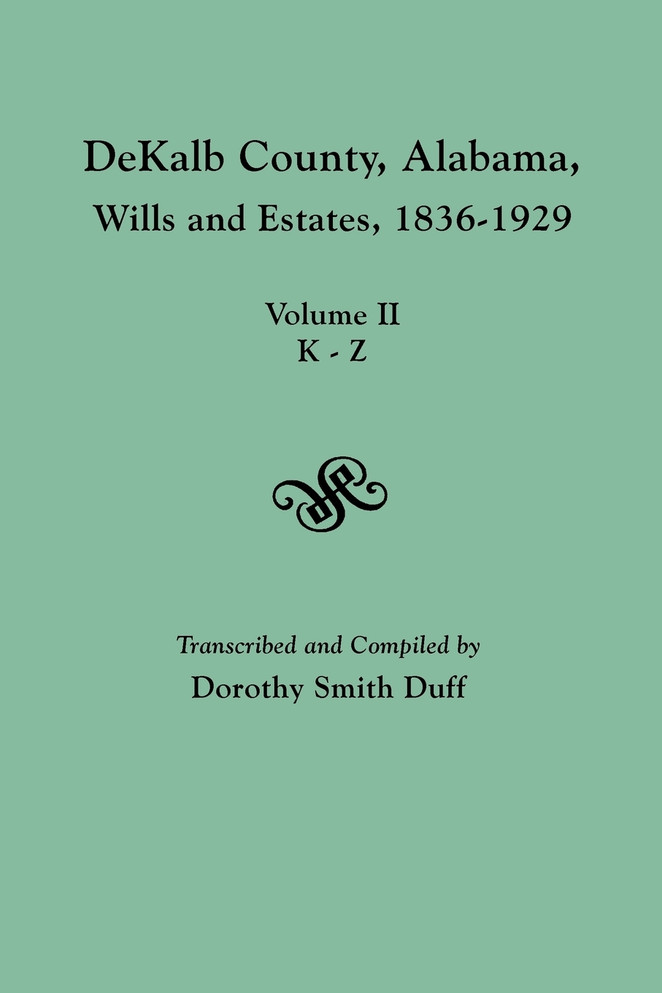 DeKalb County, Alabama,
Wills and Estates, 1836-1929

Volume II
K - Z

Transcribed and Compiled by
Dorothy Smith Duff